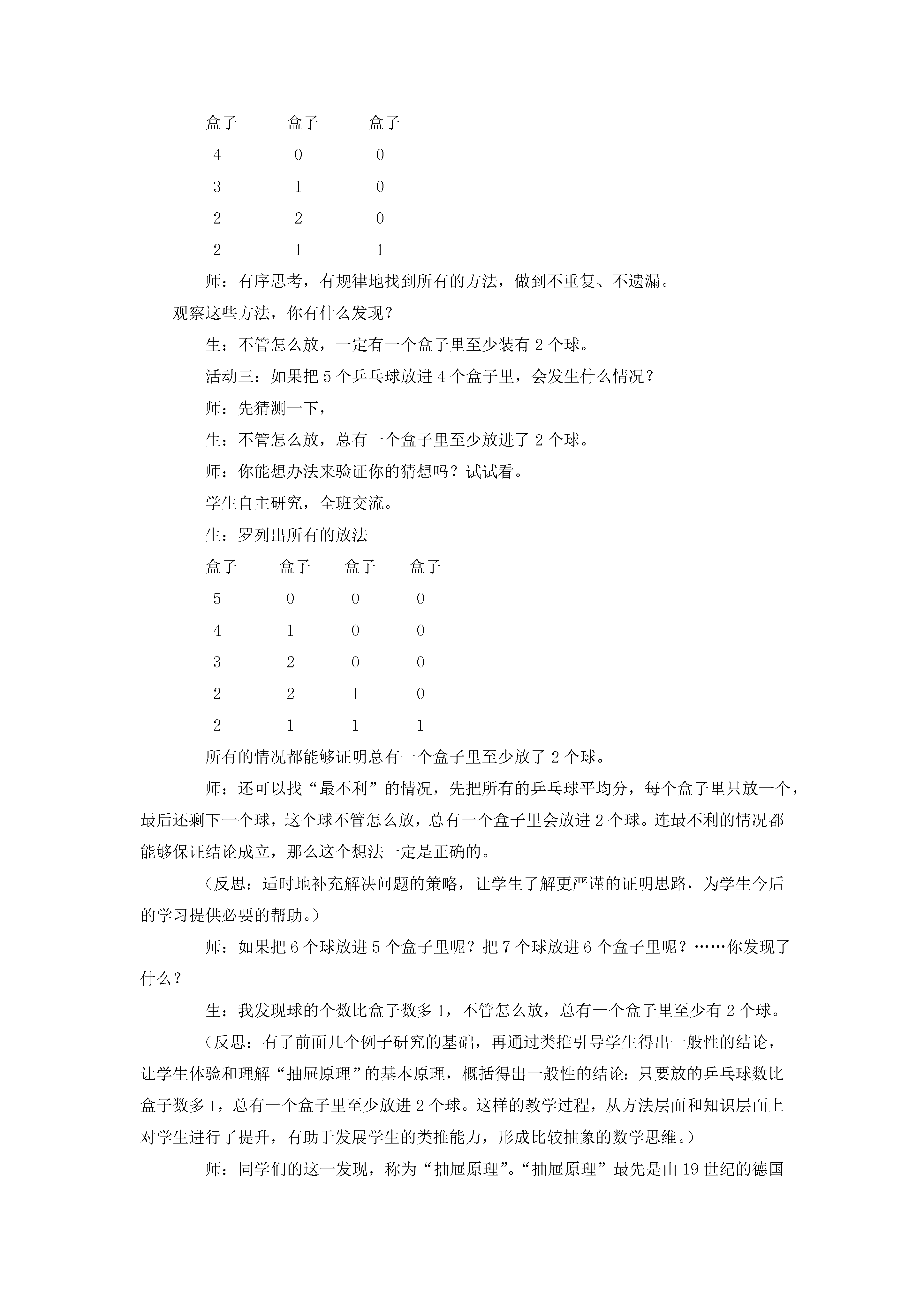 | 盒子 | 盒子 | 盒子 |
|---|---|---|
| 4 | 0 | 0 |
| 3 | 1 | 0 |
| 2 | 2 | 0 |
| 2 | 1 | 1 |

师：有序思考，有规律地找到所有的方法，做到不重复、不遗漏。

观察这些方法，你有什么发现？

生：不管怎么放，一定有一个盒子里至少装有 2 个球。

活动三：如果把 5 个乒乓球放进 4 个盒子里，会发生什么情况？

师：先猜测一下，

生：不管怎么放，总有一个盒子里至少放进了 2 个球。

师：你能想办法来验证你的猜想吗？试试看。

学生自主研究，全班交流。

生：罗列出所有的放法

| 盒子 | 盒子 | 盒子 | 盒子 |
|---|---|---|---|
| 5 | 0 | 0 | 0 |
| 4 | 1 | 0 | 0 |
| 3 | 2 | 0 | 0 |
| 2 | 2 | 1 | 0 |
| 2 | 1 | 1 | 1 |

所有的情况都能够证明总有一个盒子里至少放了 2 个球。

师：还可以找“最不利”的情况，先把所有的乒乓球平均分，每个盒子里只放一个，最后还剩下一个球，这个球不管怎么放，总有一个盒子里会放进 2 个球。连最不利的情况都能够保证结论成立，那么这个想法一定是正确的。

（反思：适时地补充解决问题的策略，让学生了解更严谨的证明思路，为学生今后的学习提供必要的帮助。）

师：如果把 6 个球放进 5 个盒子里呢？把 7 个球放进 6 个盒子里呢？……你发现了什么？

生：我发现球的个数比盒子数多 1，不管怎么放，总有一个盒子里至少有 2 个球。

（反思：有了前面几个例子研究的基础，再通过类推引导学生得出一般性的结论，让学生体验和理解“抽屉原理”的基本原理，概括得出一般性的结论：只要放的乒乓球数比盒子数多 1，总有一个盒子里至少放进 2 个球。这样的教学过程，从方法层面和知识层面上对学生进行了提升，有助于发展学生的类推能力，形成比较抽象的数学思维。）

师：同学们的这一发现，称为“抽屉原理”。“抽屉原理”最先是由 19 世纪的德国